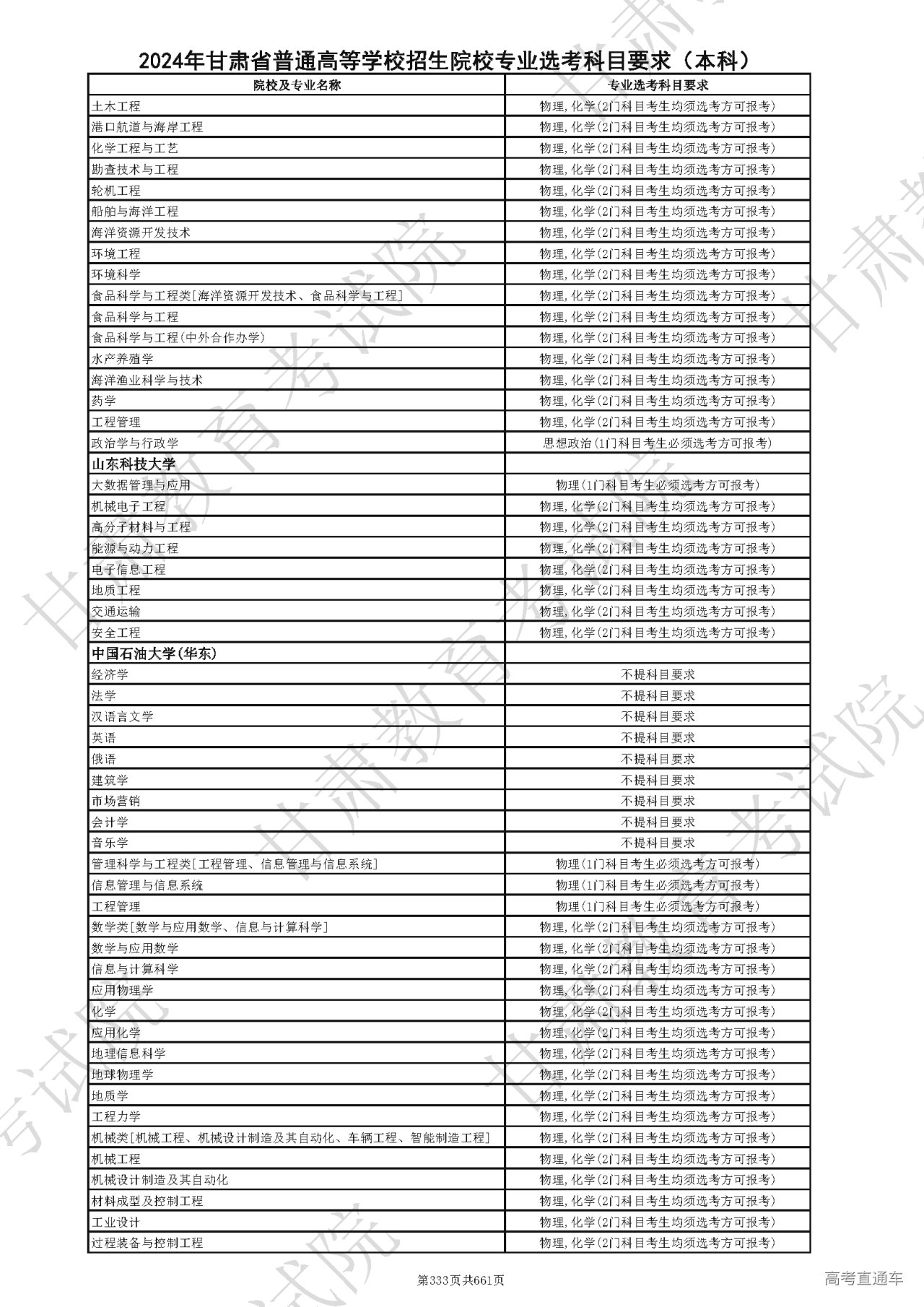 2024年甘肃省普通高等学校招生院校专业选考科目要求（本科）

| 院校及专业名称 | 专业选考科目要求 |
|---|---|
| 土木工程 | 物理,化学(2门科目考生均须选考方可报考) |
| 港口航道与海岸工程 | 物理,化学(2门科目考生均须选考方可报考) |
| 化学工程与工艺 | 物理,化学(2门科目考生均须选考方可报考) |
| 勘查技术与工程 | 物理,化学(2门科目考生均须选考方可报考) |
| 轮机工程 | 物理,化学(2门科目考生均须选考方可报考) |
| 船舶与海洋工程 | 物理,化学(2门科目考生均须选考方可报考) |
| 海洋资源开发技术 | 物理,化学(2门科目考生均须选考方可报考) |
| 环境工程 | 物理,化学(2门科目考生均须选考方可报考) |
| 环境科学 | 物理,化学(2门科目考生均须选考方可报考) |
| 食品科学与工程类[海洋资源开发技术、食品科学与工程] | 物理,化学(2门科目考生均须选考方可报考) |
| 食品科学与工程 | 物理,化学(2门科目考生均须选考方可报考) |
| 食品科学与工程(中外合作办学) | 物理,化学(2门科目考生均须选考方可报考) |
| 水产养殖学 | 物理,化学(2门科目考生均须选考方可报考) |
| 海洋渔业科学与技术 | 物理,化学(2门科目考生均须选考方可报考) |
| 药学 | 物理,化学(2门科目考生均须选考方可报考) |
| 工程管理 | 物理,化学(2门科目考生均须选考方可报考) |
| 政治学与行政学 | 思想政治(1门科目考生必须选考方可报考) |
| 山东科技大学 | |
| 大数据管理与应用 | 物理(1门科目考生必须选考方可报考) |
| 机械电子工程 | 物理,化学(2门科目考生均须选考方可报考) |
| 高分子材料与工程 | 物理,化学(2门科目考生均须选考方可报考) |
| 能源与动力工程 | 物理,化学(2门科目考生均须选考方可报考) |
| 电子信息工程 | 物理,化学(2门科目考生均须选考方可报考) |
| 地质工程 | 物理,化学(2门科目考生均须选考方可报考) |
| 交通运输 | 物理,化学(2门科目考生均须选考方可报考) |
| 安全工程 | 物理,化学(2门科目考生均须选考方可报考) |
| 中国石油大学(华东) | |
| 经济学 | 不提科目要求 |
| 法学 | 不提科目要求 |
| 汉语言文学 | 不提科目要求 |
| 英语 | 不提科目要求 |
| 俄语 | 不提科目要求 |
| 建筑学 | 不提科目要求 |
| 市场营销 | 不提科目要求 |
| 会计学 | 不提科目要求 |
| 音乐学 | 不提科目要求 |
| 管理科学与工程类[工程管理、信息管理与信息系统] | 物理(1门科目考生必须选考方可报考) |
| 信息管理与信息系统 | 物理(1门科目考生必须选考方可报考) |
| 工程管理 | 物理(1门科目考生必须选考方可报考) |
| 数学类[数学与应用数学、信息与计算科学] | 物理,化学(2门科目考生均须选考方可报考) |
| 数学与应用数学 | 物理,化学(2门科目考生均须选考方可报考) |
| 信息与计算科学 | 物理,化学(2门科目考生均须选考方可报考) |
| 应用物理学 | 物理,化学(2门科目考生均须选考方可报考) |
| 化学 | 物理,化学(2门科目考生均须选考方可报考) |
| 应用化学 | 物理,化学(2门科目考生均须选考方可报考) |
| 地理信息科学 | 物理,化学(2门科目考生均须选考方可报考) |
| 地球物理学 | 物理,化学(2门科目考生均须选考方可报考) |
| 地质学 | 物理,化学(2门科目考生均须选考方可报考) |
| 工程力学 | 物理,化学(2门科目考生均须选考方可报考) |
| 机械类[机械工程、机械设计制造及其自动化、车辆工程、智能制造工程] | 物理,化学(2门科目考生均须选考方可报考) |
| 机械工程 | 物理,化学(2门科目考生均须选考方可报考) |
| 机械设计制造及其自动化 | 物理,化学(2门科目考生均须选考方可报考) |
| 材料成型及控制工程 | 物理,化学(2门科目考生均须选考方可报考) |
| 工业设计 | 物理,化学(2门科目考生均须选考方可报考) |
| 过程装备与控制工程 | 物理,化学(2门科目考生均须选考方可报考) |

第333页共661页

高考直通车

甘肃教育考试院